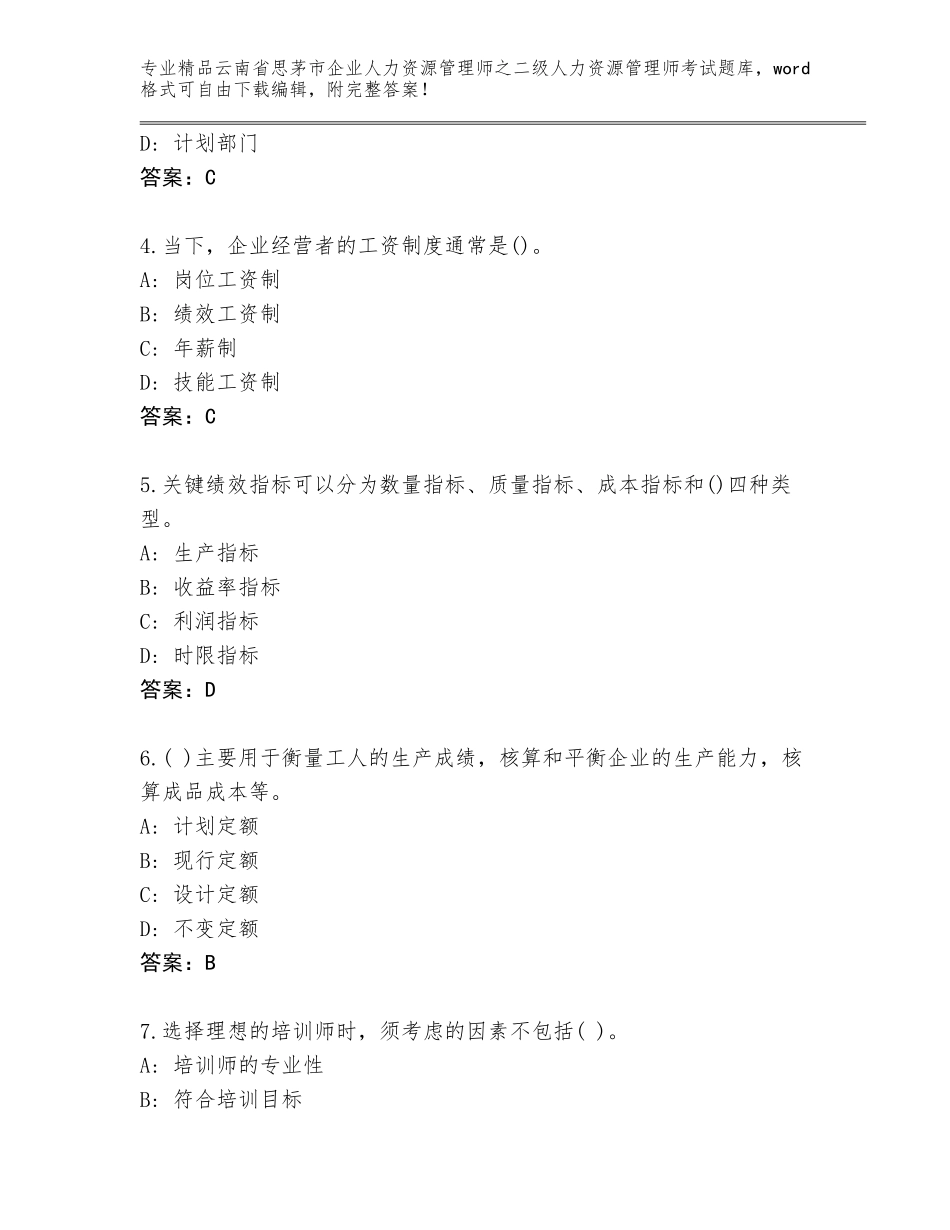 专业精品云南省思茅市企业人力资源管理师之二级人力资源管理师考试题库，word格式可自由下载编辑，附完整答案！

D：计划部门
答案：C

4.当下，企业经营者的工资制度通常是()。
A：岗位工资制
B：绩效工资制
C：年薪制
D：技能工资制
答案：C

5.关键绩效指标可以分为数量指标、质量指标、成本指标和()四种类型。
A：生产指标
B：收益率指标
C：利润指标
D：时限指标
答案：D

6.( )主要用于衡量工人的生产成绩，核算和平衡企业的生产能力，核算成品成本等。
A：计划定额
B：现行定额
C：设计定额
D：不变定额
答案：B

7.选择理想的培训师时，须考虑的因素不包括( )。
A：培训师的专业性
B：符合培训目标